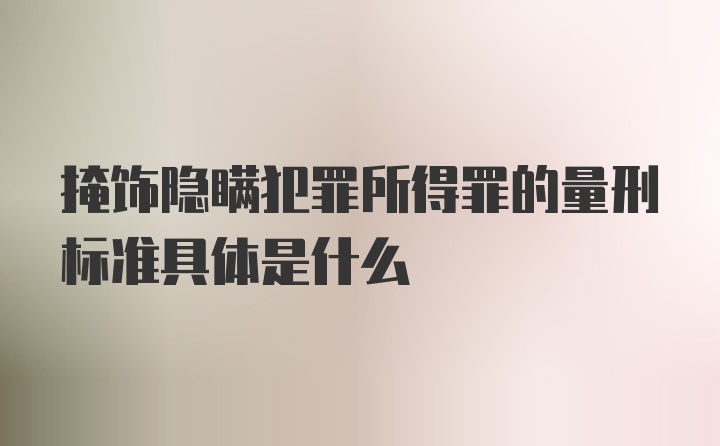 掩饰隐瞒犯罪所得罪的量刑标准具体是什么